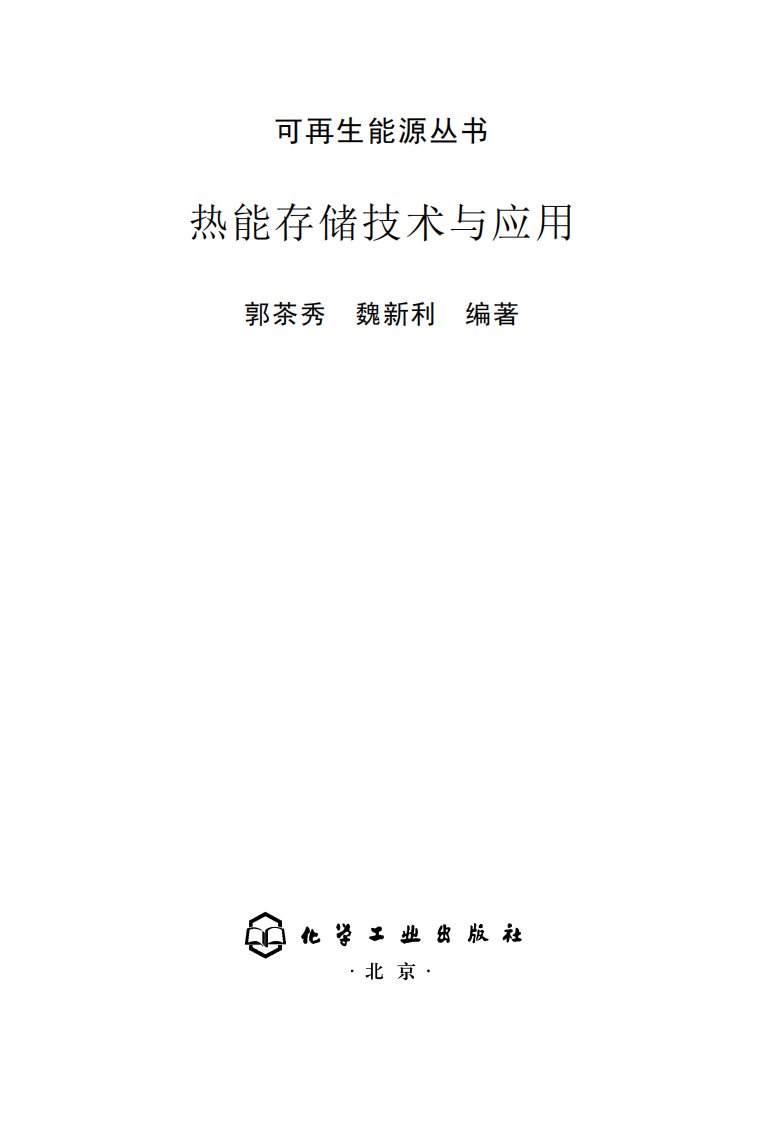 可再生能源丛书

热能存储技术与应用

郭茶秀　魏新利　编著

化学工业出版社

·北京·